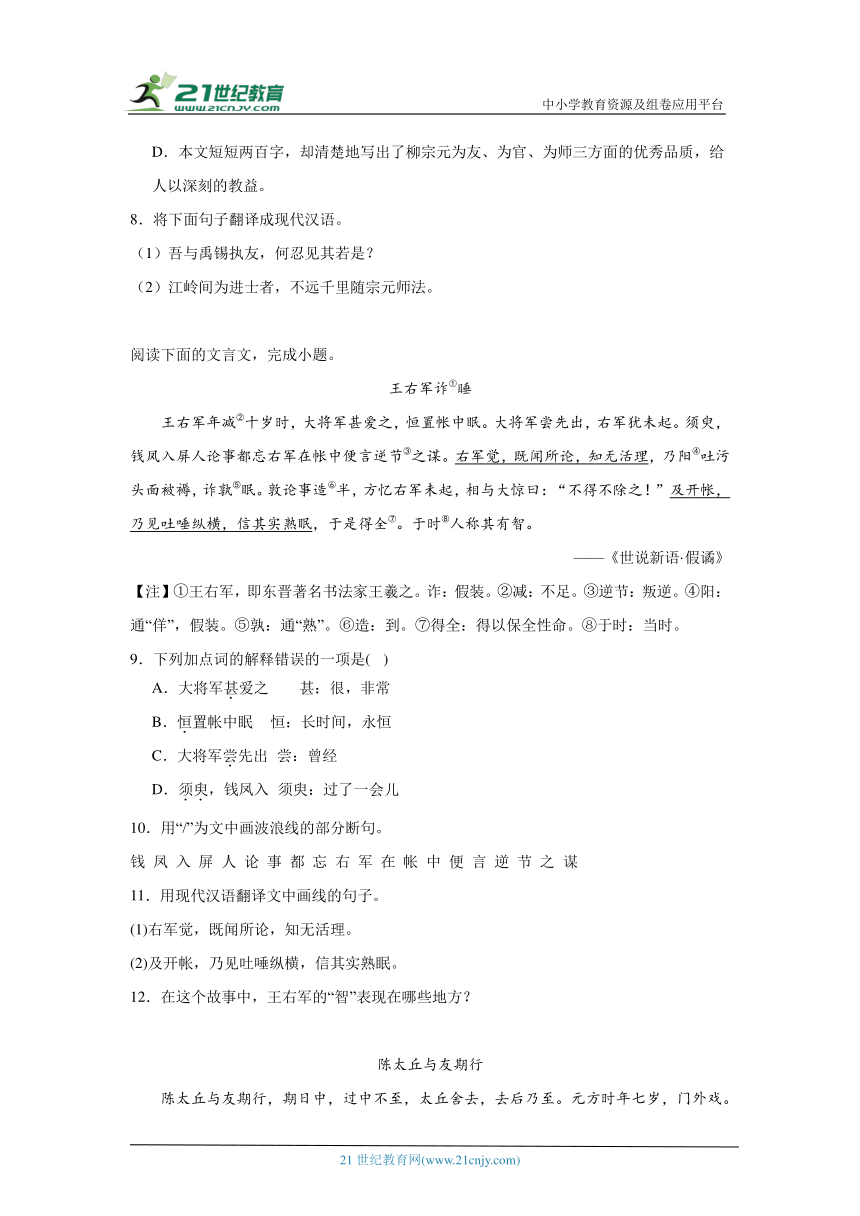 21世纪教育 www.21cnjy.com
中小学教育资源及组卷应用平台

D．本文短短两百字，却清楚地写出了柳宗元为友、为官、为师三方面的优秀品质，给人以深刻的教益。

8．将下面句子翻译成现代汉语。

（1）吾与禹锡执友，何忍见其若是？

（2）江岭间为进士者，不远千里随宗元师法。

阅读下面的文言文，完成小题。

王右军诈①睡

王右军年减②十岁时，大将军甚爱之，恒置帐中眠。大将军尝先出，右军犹未起。须臾，钱凤入屏人论事都忘右军在帐中便言逆节③之谋。右军觉，既闻所论，知无活理，乃阳④吐污头面被褥，诈孰⑤眠。敦论事造⑥半，方忆右军未起，相与大惊曰：“不得不除之！”及开帐，乃见吐唾纵横，信其实熟眠，于是得全⑦。于时⑧人称其有智。

——《世说新语·假谲》

【注】①王右军，即东晋著名书法家王羲之。诈：假装。②减：不足。③逆节：叛逆。④阳：通“佯”，假装。⑤孰：通“熟”。⑥造：到。⑦得全：得以保全性命。⑧于时：当时。

9．下列加点词的解释错误的一项是( )

A．大将军甚爱之　　甚：很，非常

B．恒置帐中眠　恒：长时间，永恒

C．大将军尝先出　尝：曾经

D．须臾，钱凤入　须臾：过了一会儿

10．用“/”为文中画波浪线的部分断句。

钱 凤 入 屏 人 论 事 都 忘 右 军 在 帐 中 便 言 逆 节 之 谋

11．用现代汉语翻译文中画线的句子。

(1)右军觉，既闻所论，知无活理。

(2)及开帐，乃见吐唾纵横，信其实熟眠。

12．在这个故事中，王右军的“智”表现在哪些地方？

陈太丘与友期行

陈太丘与友期行，期日中，过中不至，太丘舍去，去后乃至。元方时年七岁，门外戏。

21 世纪教育网(www.21cnjy.com)